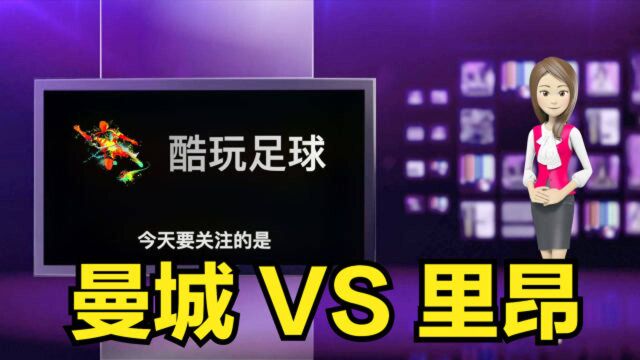 酷玩足球

今天要关注的是

曼城 VS 里昂